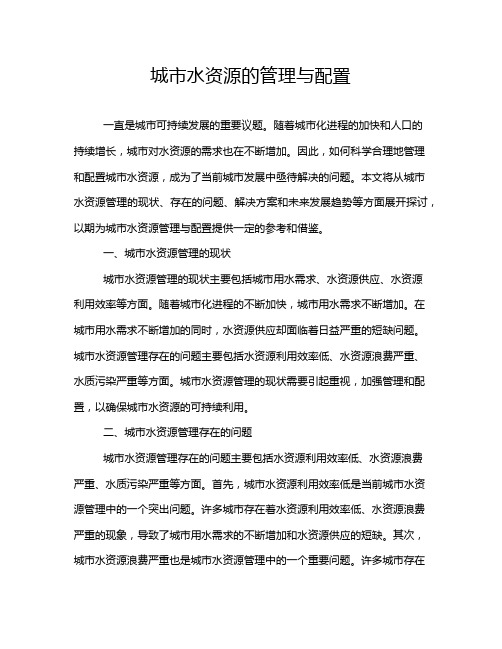 城市水资源的管理与配置

一直是城市可持续发展的重要议题。随着城市化进程的加快和人口的持续增长，城市对水资源的需求也在不断增加。因此，如何科学合理地管理和配置城市水资源，成为了当前城市发展中亟待解决的问题。本文将从城市水资源管理的现状、存在的问题、解决方案和未来发展趋势等方面展开探讨，以期为城市水资源管理与配置提供一定的参考和借鉴。

一、城市水资源管理的现状

城市水资源管理的现状主要包括城市用水需求、水资源供应、水资源利用效率等方面。随着城市化进程的不断加快，城市用水需求不断增加。在城市用水需求不断增加的同时，水资源供应却面临着日益严重的短缺问题。城市水资源管理存在的问题主要包括水资源利用效率低、水资源浪费严重、水质污染严重等方面。城市水资源管理的现状需要引起重视，加强管理和配置，以确保城市水资源的可持续利用。

二、城市水资源管理存在的问题

城市水资源管理存在的问题主要包括水资源利用效率低、水资源浪费严重、水质污染严重等方面。首先，城市水资源利用效率低是当前城市水资源管理中的一个突出问题。许多城市存在着水资源利用效率低、水资源浪费严重的现象，导致了城市用水需求的不断增加和水资源供应的短缺。其次，城市水资源浪费严重也是城市水资源管理中的一个重要问题。许多城市存在